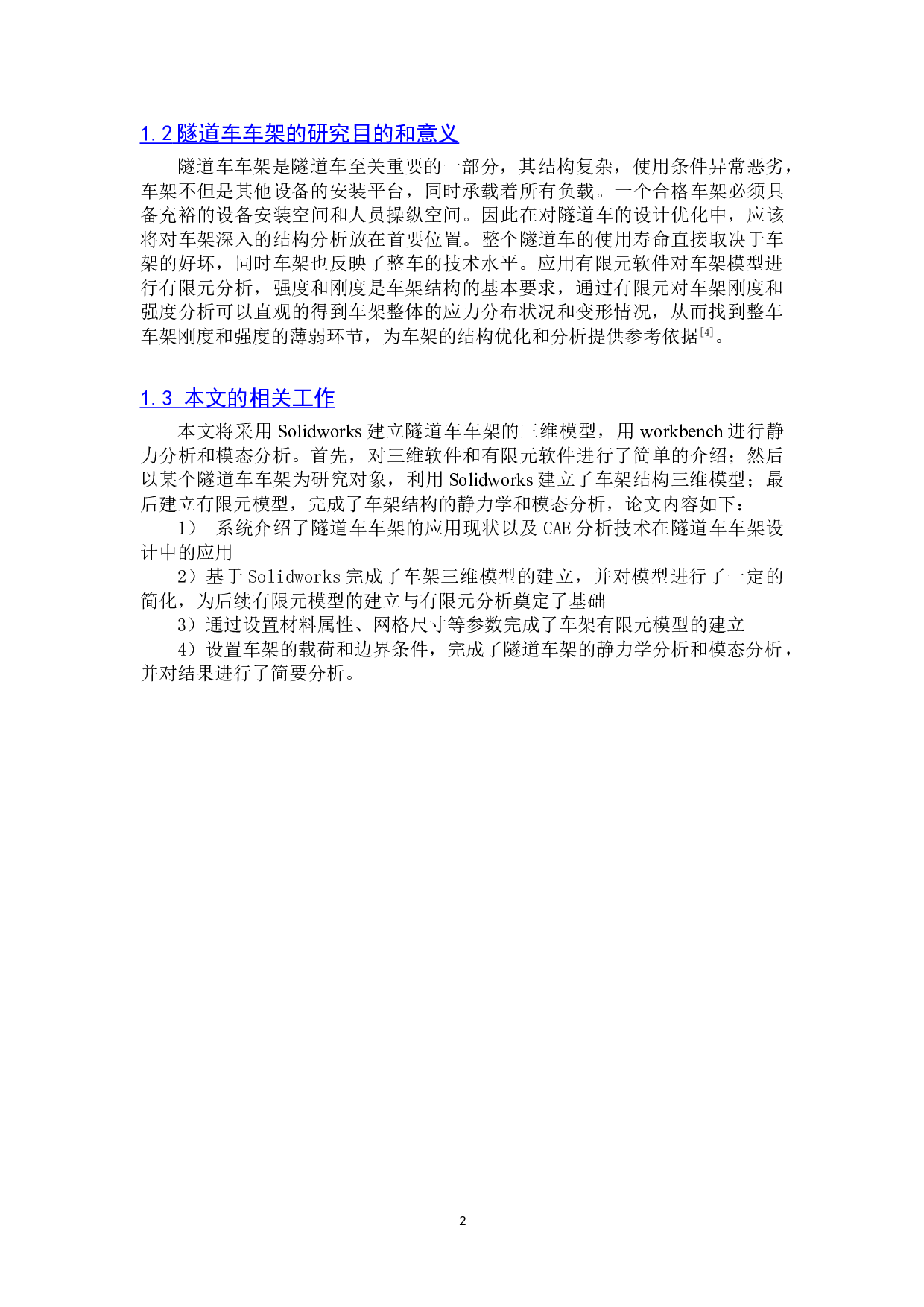 1.2 隧道车车架的研究目的和意义

隧道车车架是隧道车至关重要的一部分，其结构复杂，使用条件异常恶劣，车架不但是其他设备的安装平台，同时承载着所有负载。一个合格车架必须具备充裕的设备安装空间和人员操纵空间。因此在对隧道车的设计优化中，应该将对车架深入的结构分析放在首要位置。整个隧道车的使用寿命直接取决于车架的好坏，同时车架也反映了整车的技术水平。应用有限元软件对车架模型进行有限元分析，强度和刚度是车架结构的基本要求，通过有限元对车架刚度和强度分析可以直观的得到车架整体的应力分布状况和变形情况，从而找到整车车架刚度和强度的薄弱环节，为车架的结构优化和分析提供参考依据$^{[4]}$。

1.3 本文的相关工作

本文将采用 Solidworks 建立隧道车车架的三维模型，用 workbench 进行静力分析和模态分析。首先，对三维软件和有限元软件进行了简单的介绍；然后以某个隧道车车架为研究对象，利用 Solidworks 建立了车架结构三维模型；最后建立有限元模型，完成了车架结构的静力学和模态分析，论文内容如下：

1） 系统介绍了隧道车车架的应用现状以及 CAE 分析技术在隧道车车架设计中的应用

2）基于 Solidworks 完成了车架三维模型的建立，并对模型进行了一定的简化，为后续有限元模型的建立与有限元分析奠定了基础

3）通过设置材料属性、网格尺寸等参数完成了车架有限元模型的建立

4）设置车架的载荷和边界条件，完成了隧道车架的静力学分析和模态分析，并对结果进行了简要分析。

2